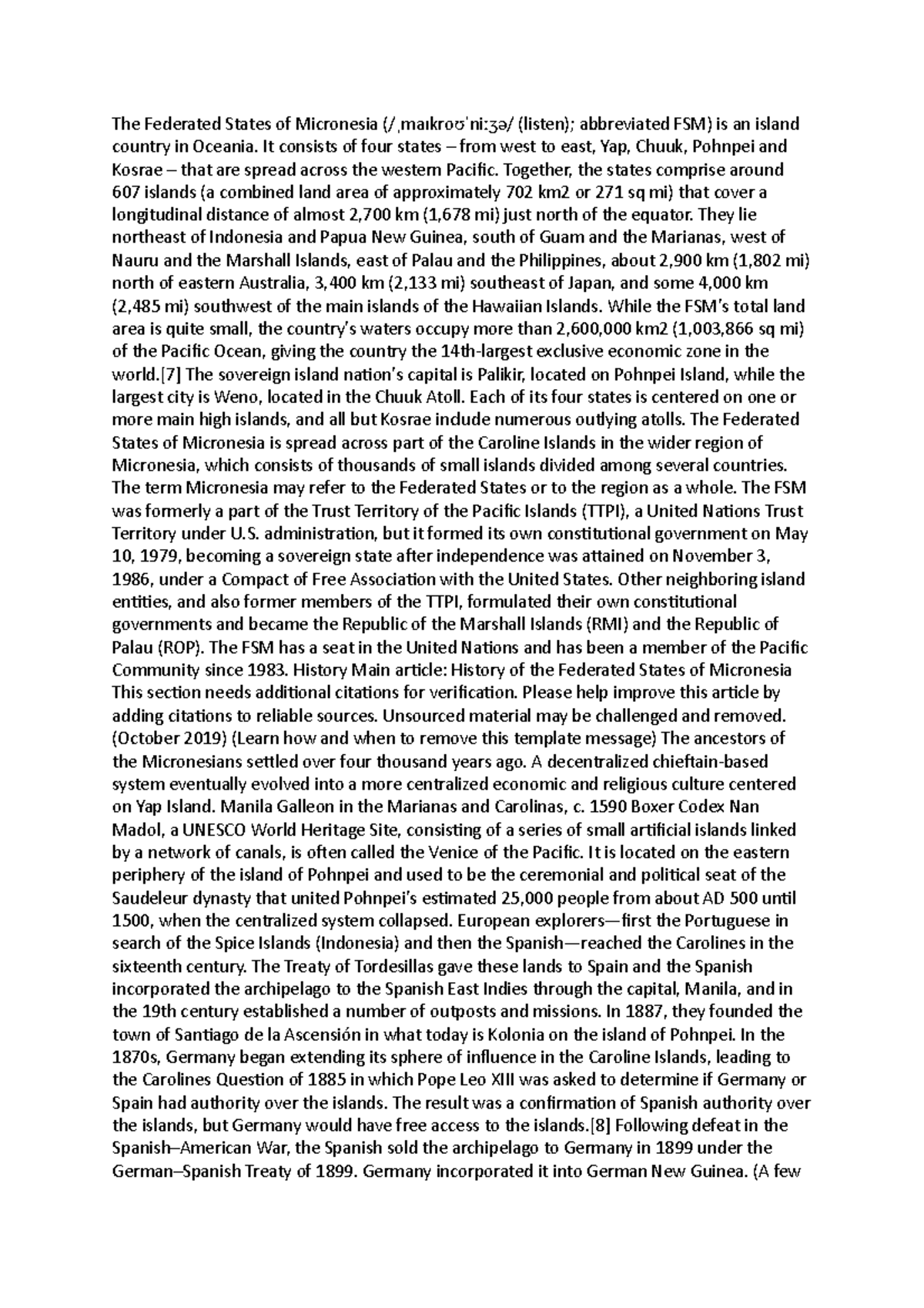 The Federated States of Micronesia (/ˌmaɪkroʊˈniːʒə/ (listen); abbreviated FSM) is an island country in Oceania. It consists of four states – from west to east, Yap, Chuuk, Pohnpei and Kosrae – that are spread across the western Pacific. Together, the states comprise around 607 islands (a combined land area of approximately 702 km2 or 271 sq mi) that cover a longitudinal distance of almost 2,700 km (1,678 mi) just north of the equator. They lie northeast of Indonesia and Papua New Guinea, south of Guam and the Marianas, west of Nauru and the Marshall Islands, east of Palau and the Philippines, about 2,900 km (1,802 mi) north of eastern Australia, 3,400 km (2,133 mi) southeast of Japan, and some 4,000 km (2,485 mi) southwest of the main islands of the Hawaiian Islands. While the FSM's total land area is quite small, the country's waters occupy more than 2,600,000 km2 (1,003,866 sq mi) of the Pacific Ocean, giving the country the 14th-largest exclusive economic zone in the world.[7] The sovereign island nation's capital is Palikir, located on Pohnpei Island, while the largest city is Weno, located in the Chuuk Atoll. Each of its four states is centered on one or more main high islands, and all but Kosrae include numerous outlying atolls. The Federated States of Micronesia is spread across part of the Caroline Islands in the wider region of Micronesia, which consists of thousands of small islands divided among several countries. The term Micronesia may refer to the Federated States or to the region as a whole. The FSM was formerly a part of the Trust Territory of the Pacific Islands (TTPI), a United Nations Trust Territory under U.S. administration, but it formed its own constitutional government on May 10, 1979, becoming a sovereign state after independence was attained on November 3, 1986, under a Compact of Free Association with the United States. Other neighboring island entities, and also former members of the TTPI, formulated their own constitutional governments and became the Republic of the Marshall Islands (RMI) and the Republic of Palau (ROP). The FSM has a seat in the United Nations and has been a member of the Pacific Community since 1983. History Main article: History of the Federated States of Micronesia This section needs additional citations for verification. Please help improve this article by adding citations to reliable sources. Unsourced material may be challenged and removed. (October 2019) (Learn how and when to remove this template message) The ancestors of the Micronesians settled over four thousand years ago. A decentralized chieftain-based system eventually evolved into a more centralized economic and religious culture centered on Yap Island. Manila Galleon in the Marianas and Carolinas, c. 1590 Boxer Codex Nan Madol, a UNESCO World Heritage Site, consisting of a series of small artificial islands linked by a network of canals, is often called the Venice of the Pacific. It is located on the eastern periphery of the island of Pohnpei and used to be the ceremonial and political seat of the Saudeleur dynasty that united Pohnpei's estimated 25,000 people from about AD 500 until 1500, when the centralized system collapsed. European explorers—first the Portuguese in search of the Spice Islands (Indonesia) and then the Spanish—reached the Carolines in the sixteenth century. The Treaty of Tordesillas gave these lands to Spain and the Spanish incorporated the archipelago to the Spanish East Indies through the capital, Manila, and in the 19th century established a number of outposts and missions. In 1887, they founded the town of Santiago de la Ascensión in what today is Kolonia on the island of Pohnpei. In the 1870s, Germany began extending its sphere of influence in the Caroline Islands, leading to the Carolines Question of 1885 in which Pope Leo XIII was asked to determine if Germany or Spain had authority over the islands. The result was a confirmation of Spanish authority over the islands, but Germany would have free access to the islands.[8] Following defeat in the Spanish–American War, the Spanish sold the archipelago to Germany in 1899 under the German–Spanish Treaty of 1899. Germany incorporated it into German New Guinea. (A few